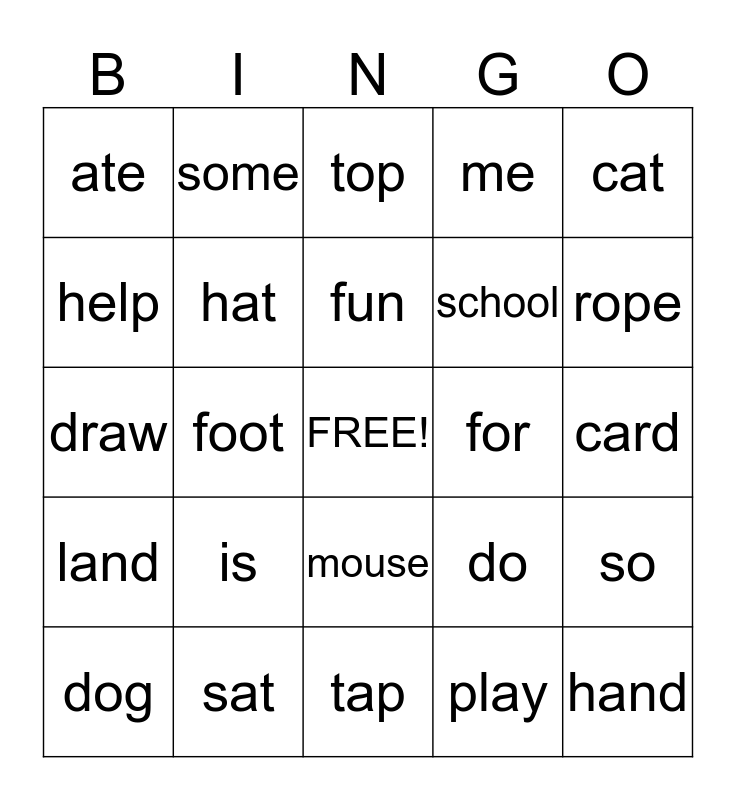 | B | I | N | G | O |
|---|---|---|---|---|
| ate | some | top | me | cat |
| help | hat | fun | school | rope |
| draw | foot | FREE! | for | card |
| land | is | mouse | do | so |
| dog | sat | tap | play | hand |